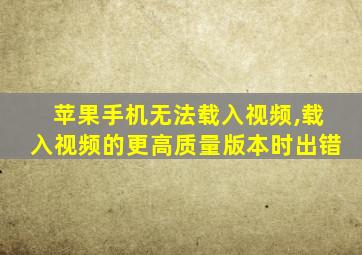 苹果手机无法载入视频,载入视频的更高质量版本时出错